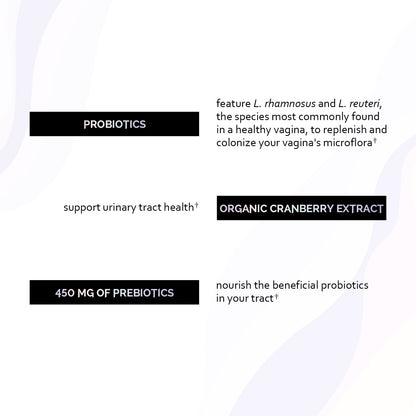 PROBIOTICS

feature L. rhamnosus and L. reuteri, the species most commonly found in a healthy vagina, to replenish and colonize your vagina's microflora†

support urinary tract health†

ORGANIC CRANBERRY EXTRACT

450 MG OF PREBIOTICS

nourish the beneficial probiotics in your tract†